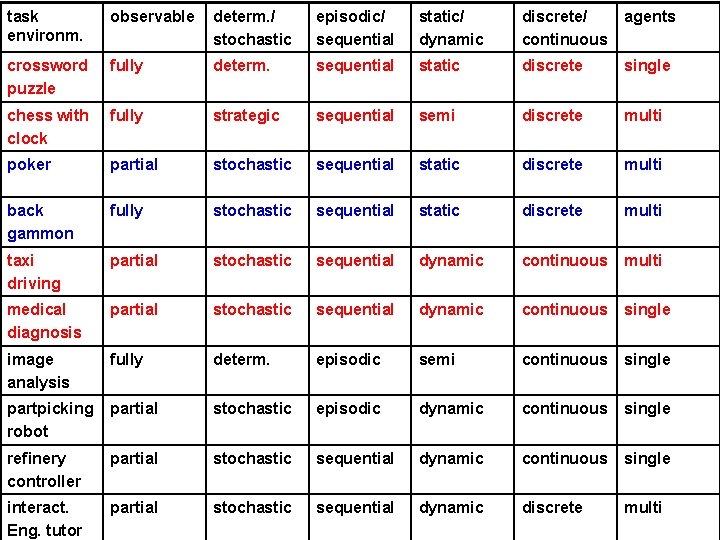 | task environm. | observable | determ./ stochastic | episodic/ sequential | static/ dynamic | discrete/ continuous | agents |
|---|---|---|---|---|---|---|
| crossword puzzle | fully | determ. | sequential | static | discrete | single |
| chess with clock | fully | strategic | sequential | semi | discrete | multi |
| poker | partial | stochastic | sequential | static | discrete | multi |
| back gammon | fully | stochastic | sequential | static | discrete | multi |
| taxi driving | partial | stochastic | sequential | dynamic | continuous | multi |
| medical diagnosis | partial | stochastic | sequential | dynamic | continuous | single |
| image analysis | fully | determ. | episodic | semi | continuous | single |
| partpicking robot | partial | stochastic | episodic | dynamic | continuous | single |
| refinery controller | partial | stochastic | sequential | dynamic | continuous | single |
| interact. Eng. tutor | partial | stochastic | sequential | dynamic | discrete | multi |